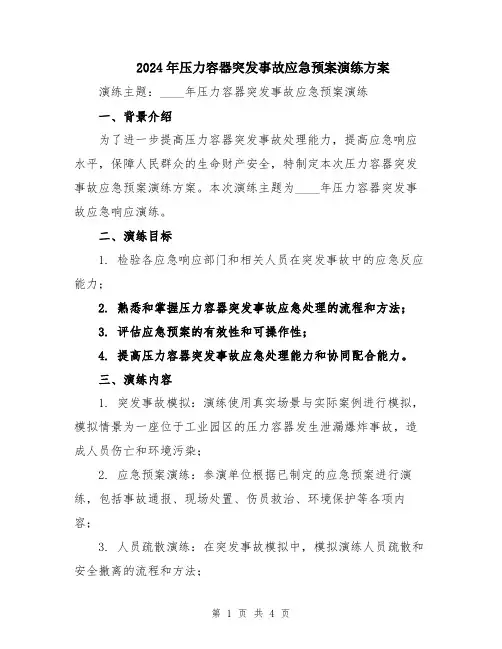 2024年压力容器突发事故应急预案演练方案

演练主题：____年压力容器突发事故应急预案演练

一、背景介绍

为了进一步提高压力容器突发事故处理能力，提高应急响应水平，保障人民群众的生命财产安全，特制定本次压力容器突发事故应急预案演练方案。本次演练主题为____年压力容器突发事故应急响应演练。

二、演练目标

1. 检验各应急响应部门和相关人员在突发事故中的应急反应能力；

2. 熟悉和掌握压力容器突发事故应急处理的流程和方法；

3. 评估应急预案的有效性和可操作性；

4. 提高压力容器突发事故应急处理能力和协同配合能力。

三、演练内容

1. 突发事故模拟：演练使用真实场景与实际案例进行模拟，模拟情景为一座位于工业园区的压力容器发生泄漏爆炸事故，造成人员伤亡和环境污染；

2. 应急预案演练：参演单位根据已制定的应急预案进行演练，包括事故通报、现场处置、伤员救治、环境保护等各项内容；

3. 人员疏散演练：在突发事故模拟中，模拟演练人员疏散和安全撤离的流程和方法；

第 1 页 共 4 页